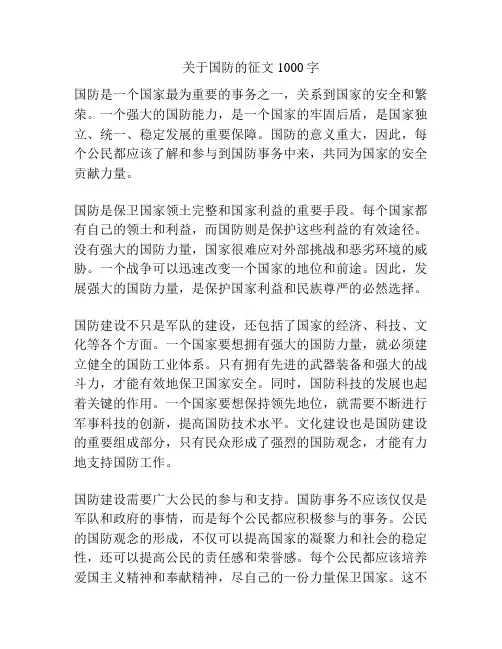 关于国防的征文 1000 字

国防是一个国家最为重要的事务之一，关系到国家的安全和繁荣。一个强大的国防能力，是一个国家的牢固后盾，是国家独立、统一、稳定发展的重要保障。国防的意义重大，因此，每个公民都应该了解和参与到国防事务中来，共同为国家的安全贡献力量。

国防是保卫国家领土完整和国家利益的重要手段。每个国家都有自己的领土和利益，而国防则是保护这些利益的有效途径。没有强大的国防力量，国家很难应对外部挑战和恶劣环境的威胁。一个战争可以迅速改变一个国家的地位和前途。因此，发展强大的国防力量，是保护国家利益和民族尊严的必然选择。

国防建设不只是军队的建设，还包括了国家的经济、科技、文化等各个方面。一个国家要想拥有强大的国防力量，就必须建立健全的国防工业体系。只有拥有先进的武器装备和强大的战斗力，才能有效地保卫国家安全。同时，国防科技的发展也起着关键的作用。一个国家要想保持领先地位，就需要不断进行军事科技的创新，提高国防技术水平。文化建设也是国防建设的重要组成部分，只有民众形成了强烈的国防观念，才能有力地支持国防工作。

国防建设需要广大公民的参与和支持。国防事务不应该仅仅是军队和政府的事情，而是每个公民都应积极参与的事务。公民的国防观念的形成，不仅可以提高国家的凝聚力和社会的稳定性，还可以提高公民的责任感和荣誉感。每个公民都应该培养爱国主义精神和奉献精神，尽自己的一份力量保卫国家。这不